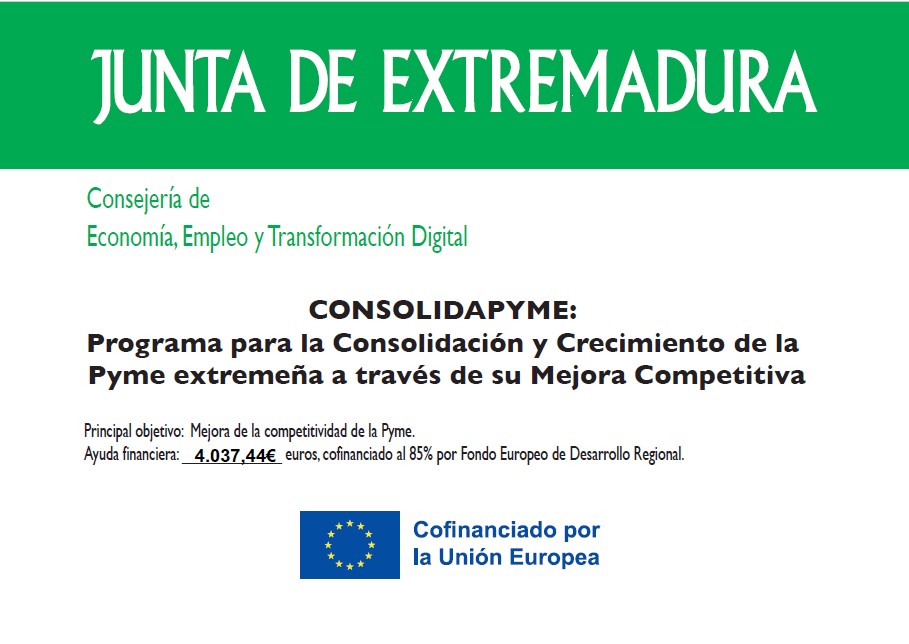 JUNTA DE EXTREMADURA

Consejería de
Economía, Empleo y Transformación Digital

CONSOLIDAPYME:
Programa para la Consolidación y Crecimiento de la Pyme extremeña a través de su Mejora Competitiva

Principal objetivo: Mejora de la competitividad de la Pyme.
Ayuda financiera: 4.037,44€ euros, cofinanciado al 85% por Fondo Europeo de Desarrollo Regional.

Cofinanciado por
la Unión Europea